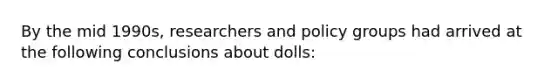 By the mid 1990s, researchers and policy groups had arrived at the following conclusions about dolls: